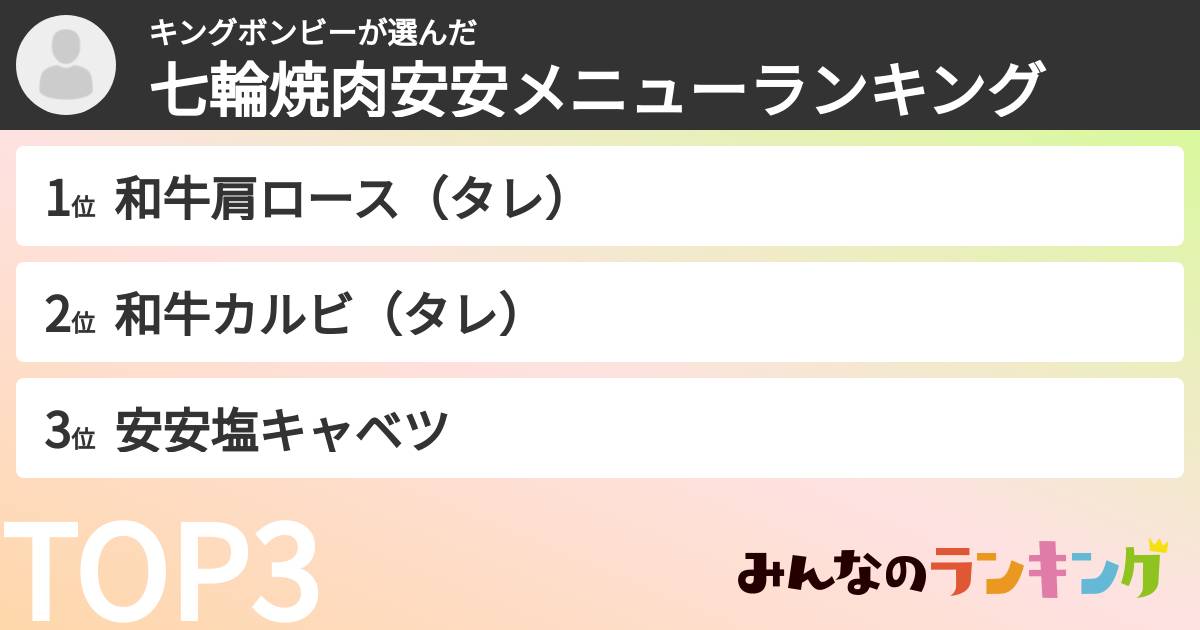 キングボンビーが選んだ
七輪焼肉安安メニューランキング

1位 和牛肩ロース（タレ）

2位 和牛カルビ（タレ）

3位 安安塩キャベツ

TOP3

みんなのランキング